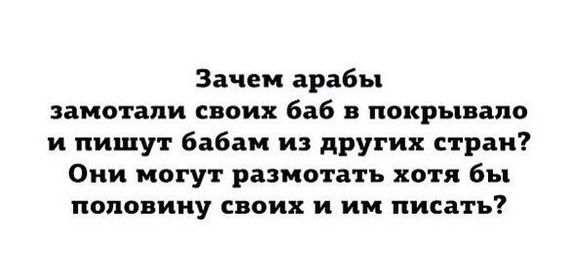 Зачем арабы замотали своих баб в покрывало и пишут бабам из других стран? Они могут размотать хотя бы половину своих и им писать?